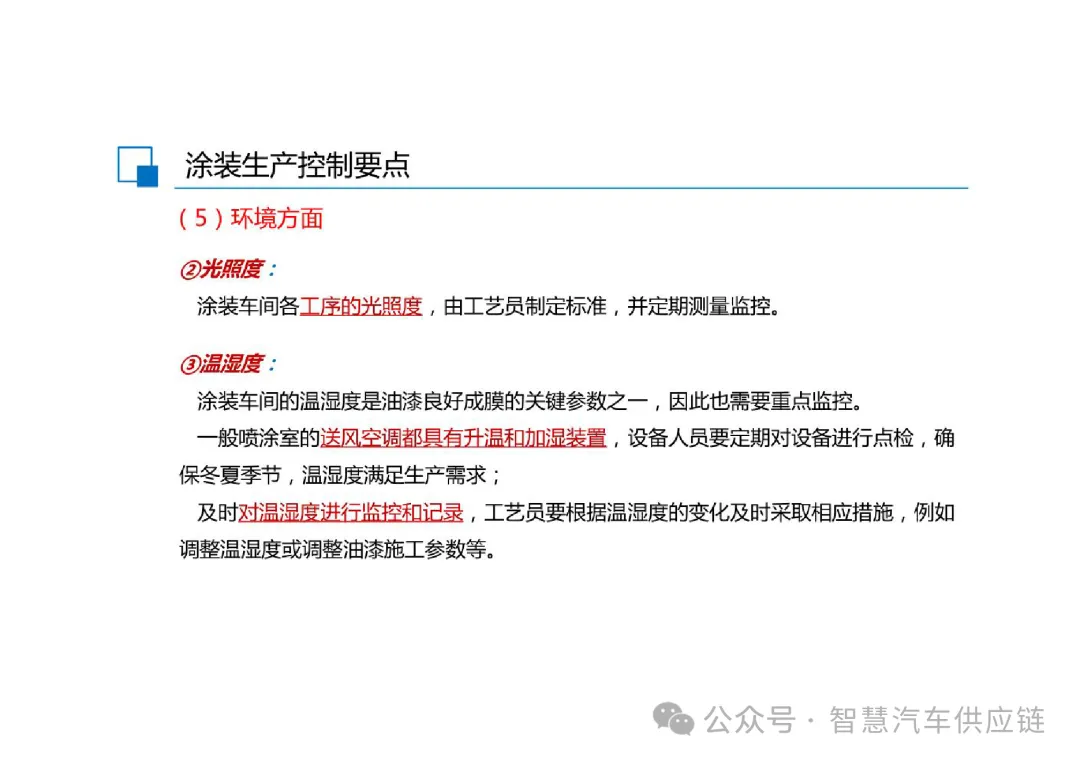 涂装生产控制要点

（5）环境方面

②光照度：

涂装车间各工序的光照度，由工艺员制定标准，并定期测量监控。

③温湿度：

涂装车间的温湿度是油漆良好成膜的关键参数之一，因此也需要重点监控。

一般喷涂室的送风空调都具有升温和加湿装置，设备人员要定期对设备进行点检，确保冬夏季节，温湿度满足生产需求；

及时对温湿度进行监控和记录，工艺员要根据温湿度的变化及时采取相应措施，例如调整温湿度或调整油漆施工参数等。

公众号 · 智慧汽车供应链